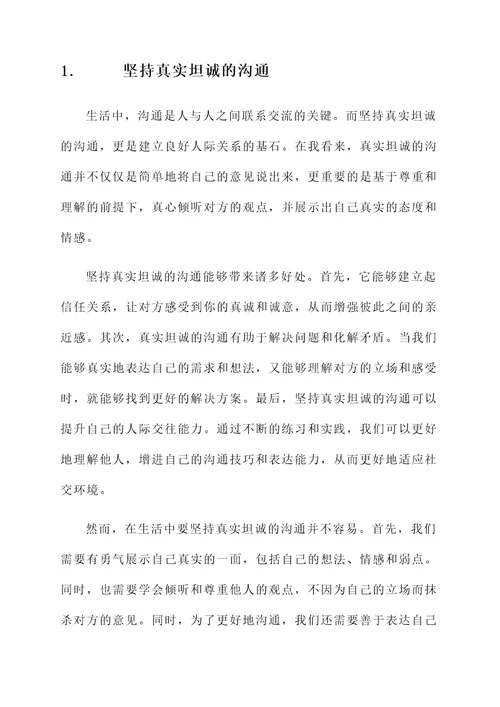 1. 坚持真实坦诚的沟通

生活中，沟通是人与人之间联系交流的关键。而坚持真实坦诚的沟通，更是建立良好人际关系的基石。在我看来，真实坦诚的沟通并不仅仅是简单地将自己的意见说出来，更重要的是基于尊重和理解的前提下，真心倾听对方的观点，并展示出自己真实的态度和情感。

坚持真实坦诚的沟通能够带来诸多好处。首先，它能够建立起信任关系，让对方感受到你的真诚和诚意，从而增强彼此之间的亲近感。其次，真实坦诚的沟通有助于解决问题和化解矛盾。当我们能够真实地表达自己的需求和想法，又能够理解对方的立场和感受时，就能够找到更好的解决方案。最后，坚持真实坦诚的沟通可以提升自己的人际交往能力。通过不断的练习和实践，我们可以更好地理解他人，增进自己的沟通技巧和表达能力，从而更好地适应社交环境。

然而，在生活中要坚持真实坦诚的沟通并不容易。首先，我们需要有勇气展示自己真实的一面，包括自己的想法、情感和弱点。同时，也需要学会倾听和尊重他人的观点，不因为自己的立场而抹杀对方的意见。同时，为了更好地沟通，我们还需要善于表达自己